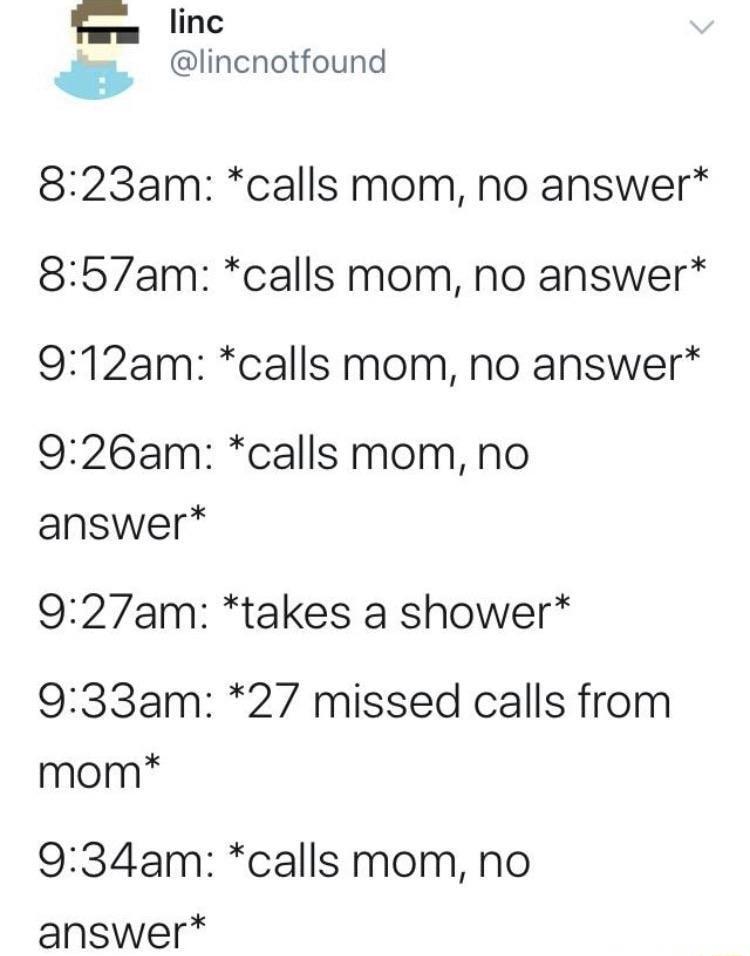 linc
@lincnotfound

8:23am: *calls mom, no answer*

8:57am: *calls mom, no answer*

9:12am: *calls mom, no answer*

9:26am: *calls mom, no answer*

9:27am: *takes a shower*

9:33am: *27 missed calls from mom*

9:34am: *calls mom, no answer*